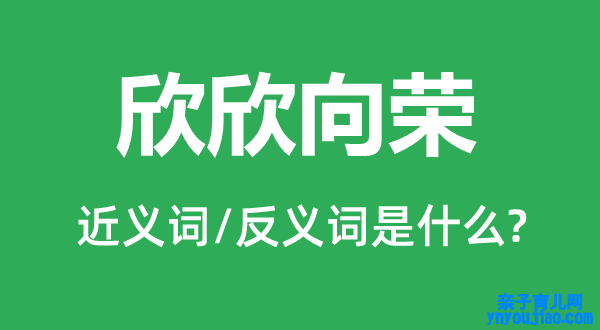 欣欣向荣

近义词/反义词是什么?

亲子育儿网
ynyoujiao.com